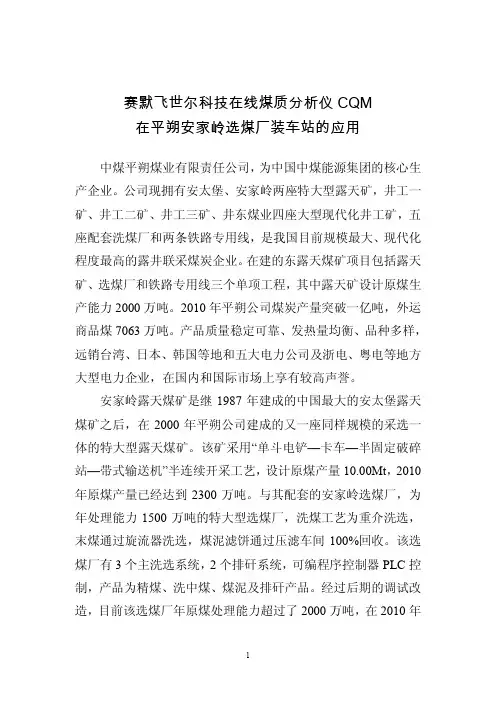 赛默飞世尔科技在线煤质分析仪 CQM
在平朔安家岭选煤厂装车站的应用

中煤平朔煤业有限责任公司，为中国中煤能源集团的核心生产企业。公司现拥有安太堡、安家岭两座特大型露天矿，井工一矿、井工二矿、井工三矿、井东煤业四座大型现代化井工矿，五座配套洗煤厂和两条铁路专用线，是我国目前规模最大、现代化程度最高的露井联采煤炭企业。在建的东露天煤矿项目包括露天矿、选煤厂和铁路专用线三个单项工程，其中露天矿设计原煤生产能力 2000 万吨。2010 年平朔公司煤炭产量突破一亿吨，外运商品煤 7063 万吨。产品质量稳定可靠、发热量均衡、品种多样，远销台湾、日本、韩国等地和五大电力公司及浙电、粤电等地方大型电力企业，在国内和国际市场上享有较高声誉。

安家岭露天煤矿是继 1987 年建成的中国最大的安太堡露天煤矿之后，在 2000 年平朔公司建成的又一座同样规模的采选一体的特大型露天煤矿。该矿采用“单斗电铲—卡车—半固定破碎站—带式输送机”半连续开采工艺，设计原煤产量 10.00Mt，2010 年原煤产量已经达到 2300 万吨。与其配套的安家岭选煤厂，为年处理能力 1500 万吨的特大型选煤厂，洗煤工艺为重介洗选，末煤通过旋流器洗选，煤泥滤饼通过压滤车间 100%回收。该选煤厂有 3 个主洗选系统，2 个排矸系统，可编程序控制器 PLC 控制，产品为精煤、洗中煤、煤泥及排矸产品。经过后期的调试改造，目前该选煤厂年原煤处理能力超过了 2000 万吨，在 2010 年

1